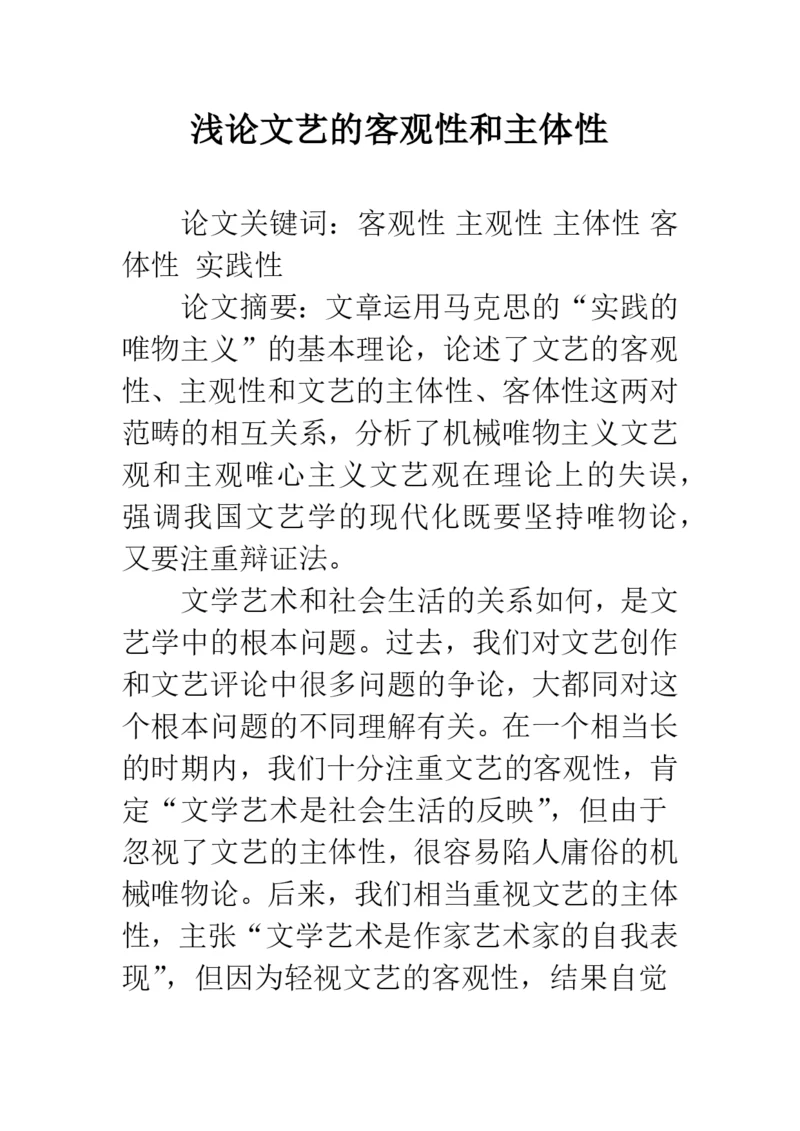 浅论文艺的客观性和主体性

论文关键词：客观性 主观性 主体性 客体性 实践性

论文摘要：文章运用马克思的“实践的唯物主义”的基本理论，论述了文艺的客观性、主观性和文艺的主体性、客体性这两对范畴的相互关系，分析了机械唯物主义文艺观和主观唯心主义文艺观在理论上的失误，强调我国文艺学的现代化既要坚持唯物论，又要注重辩证法。

文学艺术和社会生活的关系如何，是文艺学中的根本问题。过去，我们对文艺创作和文艺评论中很多问题的争论，大都同对这个根本问题的不同理解有关。在一个相当长的时期内，我们十分注重文艺的客观性，肯定“文学艺术是社会生活的反映”，但由于忽视了文艺的主体性，很容易陷人庸俗的机械唯物论。后来，我们相当重视文艺的主体性，主张“文学艺术是作家艺术家的自我表现”，但因为轻视文艺的客观性，结果自觉